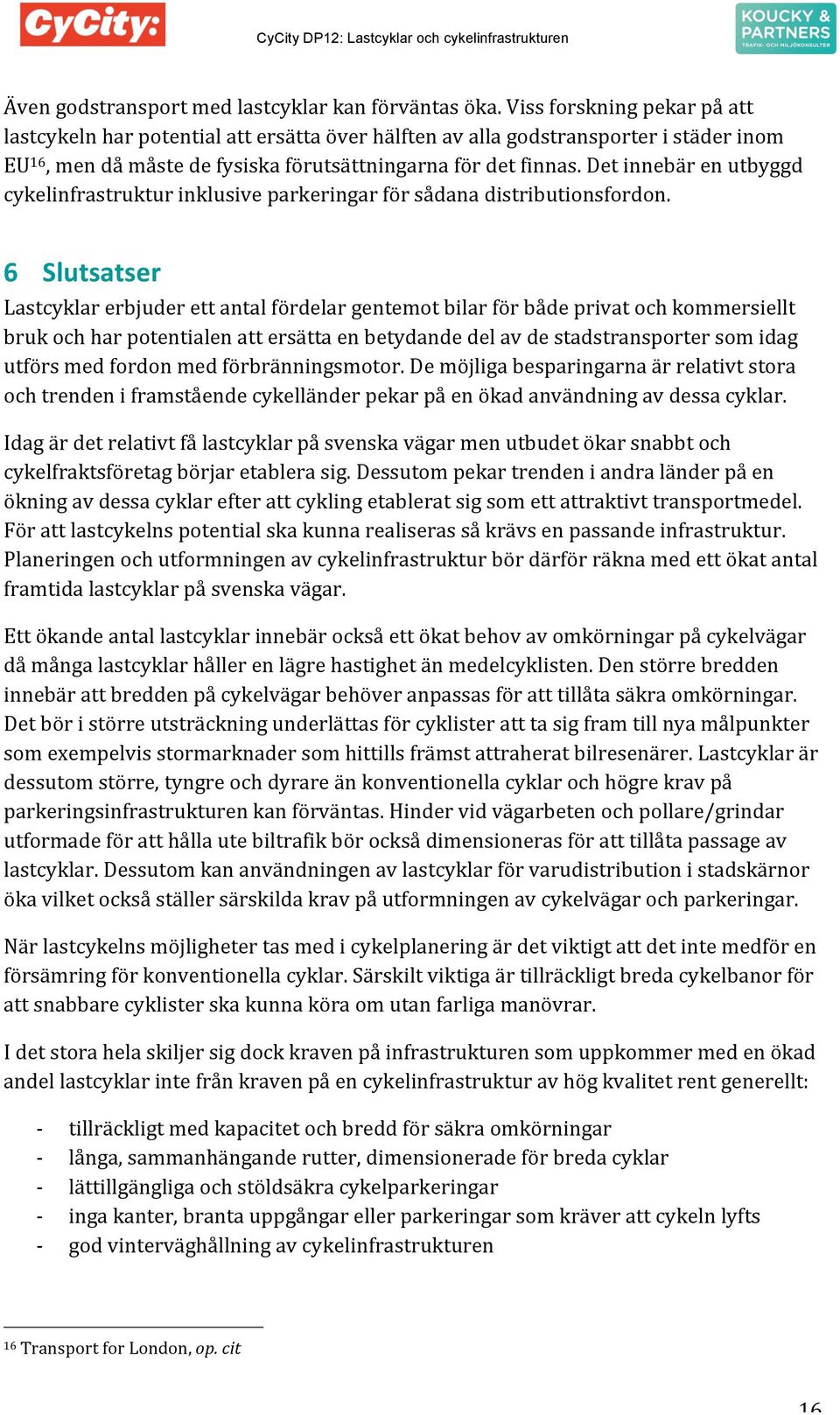 CyCity:

CyCity DP12: Lastcyklar och cykelinfrastrukturen

KOUCKY & PARTNERS
TRAFIK- OCH MILJÖKONSULTER

Även godstransport med lastcyklar kan förväntas öka. Viss forskning pekar på att lastcykeln har potential att ersätta över hälften av alla godstransporter i städer inom EU$^{16}$, men då måste de fysiska förutsättningarna för det finnas. Det innebär en utbyggd cykelinfrastruktur inklusive parkeringar för sådana distributionsfordon.

6 Slutsatser

Lastcyklar erbjuder ett antal fördelar gentemot bilar för både privat och kommersiellt bruk och har potentialen att ersätta en betydande del av de stadstransporter som idag utförs med fordon med förbränningsmotor. De möjliga besparingarna är relativt stora och trenden i framstående cykelländer pekar på en ökad användning av dessa cyklar.

Idag är det relativt få lastcyklar på svenska vägar men utbudet ökar snabbt och cykelfraktsföretag börjar etablera sig. Dessutom pekar trenden i andra länder på en ökning av dessa cyklar efter att cykling etablerat sig som ett attraktivt transportmedel. För att lastcykelns potential ska kunna realiseras så krävs en passande infrastruktur. Planeringen och utformningen av cykelinfrastruktur bör därför räkna med ett ökat antal framtida lastcyklar på svenska vägar.

Ett ökande antal lastcyklar innebär också ett ökat behov av omkörningar på cykelvägar då många lastcyklar håller en lägre hastighet än medelcyklisten. Den större bredden innebär att bredden på cykelvägar behöver anpassas för att tillåta säkra omkörningar. Det bör i större utsträckning underlättas för cyklister att ta sig fram till nya målpunkter som exempelvis stormarknader som hittills främst attraherat bilresenärer. Lastcyklar är dessutom större, tyngre och dyrare än konventionella cyklar och högre krav på parkeringsinfrastrukturen kan förväntas. Hinder vid vägarbeten och pollare/grindar utformade för att hålla ute biltrafik bör också dimensioneras för att tillåta passage av lastcyklar. Dessutom kan användningen av lastcyklar för varudistribution i stadskärnor öka vilket också ställer särskilda krav på utformningen av cykelvägar och parkeringar.

När lastcykelns möjligheter tas med i cykelplanering är det viktigt att det inte medför en försämring för konventionella cyklar. Särskilt viktiga är tillräckligt breda cykelbanor för att snabbare cyklister ska kunna köra om utan farliga manövrar.

I det stora hela skiljer sig dock kraven på infrastrukturen som uppkommer med en ökad andel lastcyklar inte från kraven på en cykelinfrastruktur av hög kvalitet rent generellt:

- tillräckligt med kapacitet och bredd för säkra omkörningar
- långa, sammanhängande rutter, dimensionerade för breda cyklar
- lättillgängliga och stöldsäkra cykelparkeringar
- inga kanter, branta uppgångar eller parkeringar som kräver att cykeln lyfts
- god vinterväghållning av cykelinfrastrukturen

$^{16}$ Transport for London, op. cit

16